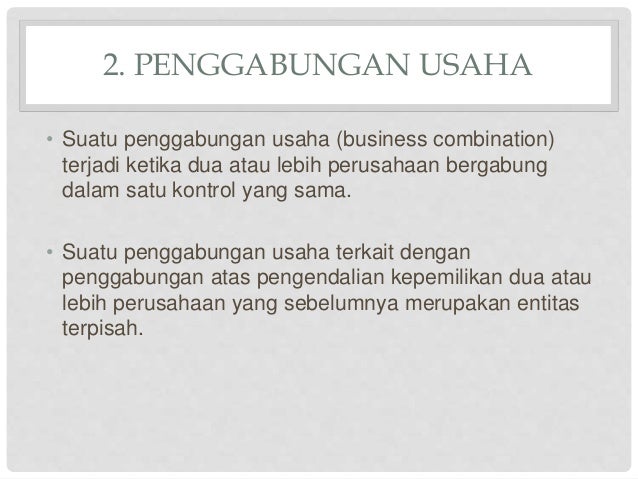 2. PENGGABUNGAN USAHA

• Suatu penggabungan usaha (business combination) terjadi ketika dua atau lebih perusahaan bergabung dalam satu kontrol yang sama.

• Suatu penggabungan usaha terkait dengan penggabungan atas pengendalian kepemilikan dua atau lebih perusahaan yang sebelumnya merupakan entitas terpisah.